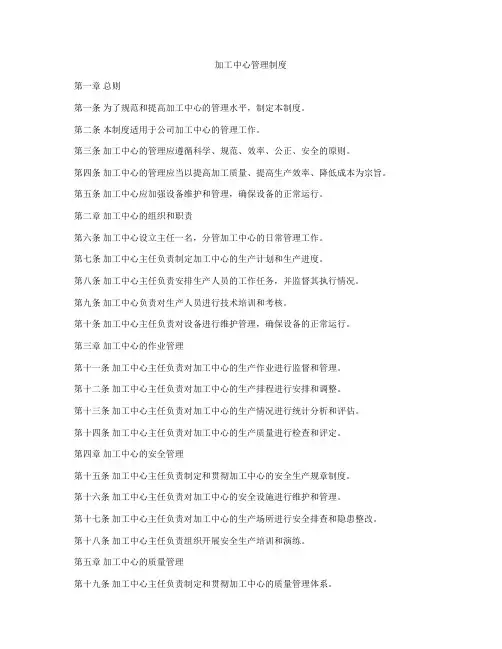 加工中心管理制度

第一章 总则

第一条 为了规范和提高加工中心的管理水平，制定本制度。

第二条 本制度适用于公司加工中心的管理工作。

第三条 加工中心的管理应遵循科学、规范、效率、公正、安全的原则。

第四条 加工中心的管理应当以提高加工质量、提高生产效率、降低成本为宗旨。

第五条 加工中心应加强设备维护和管理，确保设备的正常运行。

第二章 加工中心的组织和职责

第六条 加工中心设立主任一名，分管加工中心的日常管理工作。

第七条 加工中心主任负责制定加工中心的生产计划和生产进度。

第八条 加工中心主任负责安排生产人员的工作任务，并监督其执行情况。

第九条 加工中心负责对生产人员进行技术培训和考核。

第十条 加工中心主任负责对设备进行维护管理，确保设备的正常运行。

第三章 加工中心的作业管理

第十一条 加工中心主任负责对加工中心的生产作业进行监督和管理。

第十二条 加工中心主任负责对加工中心的生产排程进行安排和调整。

第十三条 加工中心主任负责对加工中心的生产情况进行统计分析和评估。

第十四条 加工中心主任负责对加工中心的生产质量进行检查和评定。

第四章 加工中心的安全管理

第十五条 加工中心主任负责制定和贯彻加工中心的安全生产规章制度。

第十六条 加工中心主任负责对加工中心的安全设施进行维护和管理。

第十七条 加工中心主任负责对加工中心的生产场所进行安全排查和隐患整改。

第十八条 加工中心主任负责组织开展安全生产培训和演练。

第五章 加工中心的质量管理

第十九条 加工中心主任负责制定和贯彻加工中心的质量管理体系。